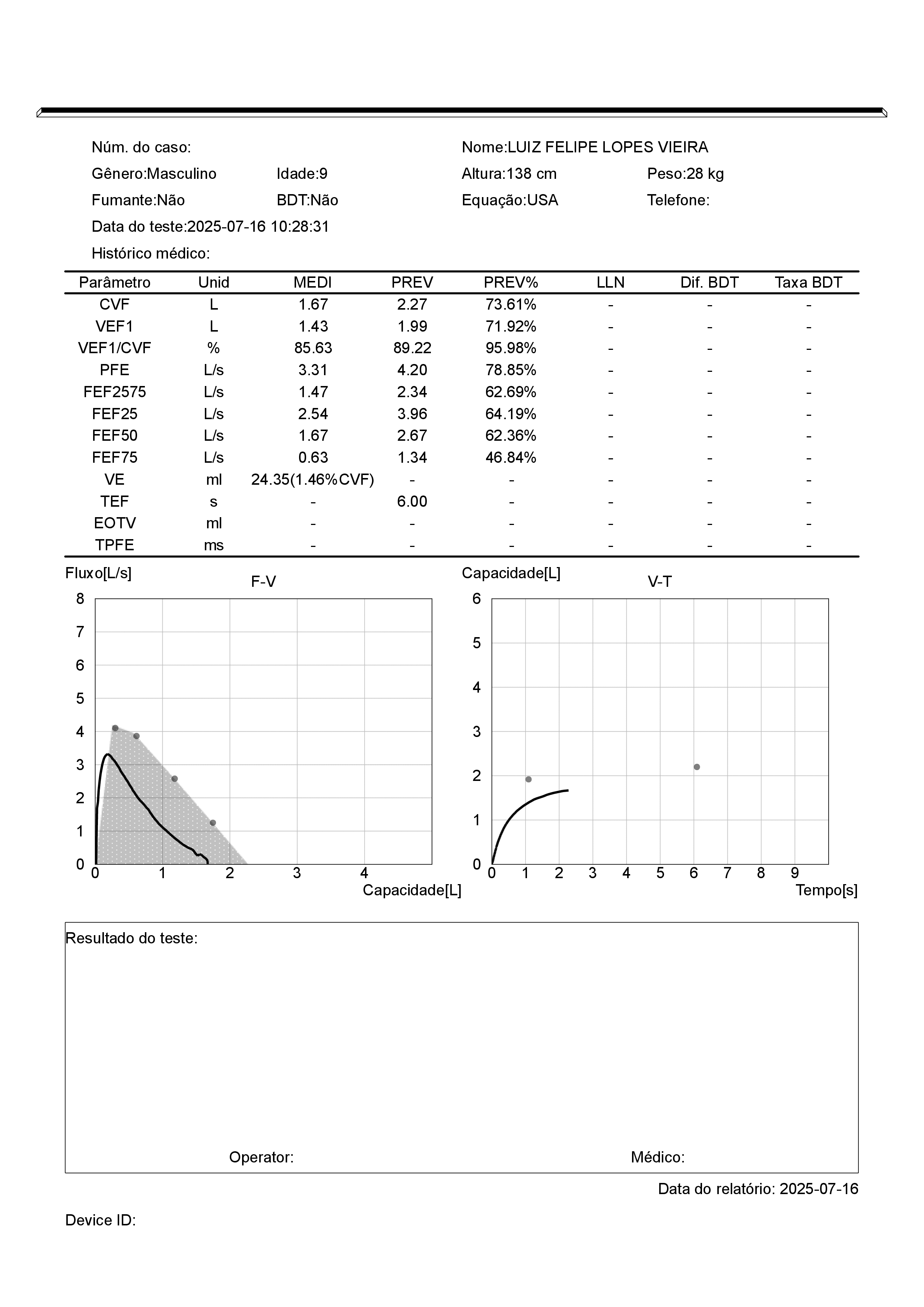 Núm. do caso:

Nome:LUIZ FELIPE LOPES VIEIRA

Gênero:Masculino Idade:9

Altura:138 cm Peso:28 kg

Fumante:Não BDT:Não

Equação:USA Telefone:

Data do teste:2025-07-16 10:28:31

Histórico médico:

| Parâmetro | Unid | MEDI | PREV | PREV% | LLN | Dif. BDT | Taxa BDT |
|---|---|---|---|---|---|---|---|
| CVF | L | 1.67 | 2.27 | 73.61% | - | - | - |
| VEF1 | L | 1.43 | 1.99 | 71.92% | - | - | - |
| VEF1/CVF | % | 85.63 | 89.22 | 95.98% | - | - | - |
| PFE | L/s | 3.31 | 4.20 | 78.85% | - | - | - |
| FEF2575 | L/s | 1.47 | 2.34 | 62.69% | - | - | - |
| FEF25 | L/s | 2.54 | 3.96 | 64.19% | - | - | - |
| FEF50 | L/s | 1.67 | 2.67 | 62.36% | - | - | - |
| FEF75 | L/s | 0.63 | 1.34 | 46.84% | - | - | - |
| VE | ml | 24.35(1.46%CVF) | - | - | - | - | - |
| TEF | s | - | 6.00 | - | - | - | - |
| EOTV | ml | - | - | - | - | - | - |
| TPFE | ms | - | - | - | - | - | - |

Fluxo[L/s]
F-V
8
7
6
5
4
3
2
1
0
0 1 2 3 4
Capacidade[L]

Capacidade[L]
V-T
6
5
4
3
2
1
0
0 1 2 3 4 5 6 7 8 9
Tempo[s]

Resultado do teste:

Operator:

Médico:

Data do relatório: 2025-07-16

Device ID: